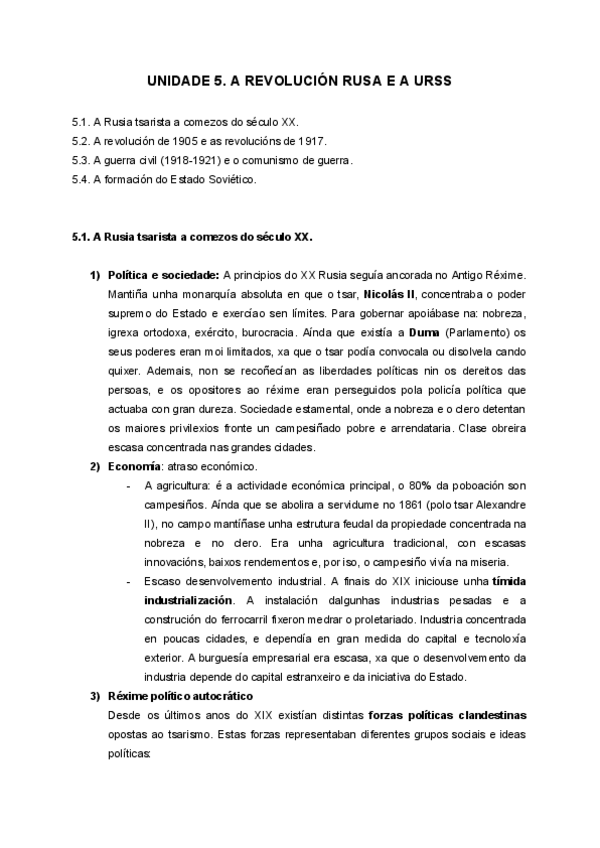 UNIDADE 5. A REVOLUCIÓN RUSA E A URSS

5.1. A Rusia tsarista a comezos do século XX.
5.2. A revolución de 1905 e as revolucións de 1917.
5.3. A guerra civil (1918-1921) e o comunismo de guerra.
5.4. A formación do Estado Soviético.

5.1. A Rusia tsarista a comezos do século XX.

1) Política e sociedade: A principios do XX Rusia seguía ancorada no Antigo Réxime. Mantiña unha monarquía absoluta en que o tsar, Nicolás II, concentraba o poder supremo do Estado e exercíao sen límites. Para gobernar apoiábase na: nobreza, igrexa ortodoxa, exército, burocracia. Aínda que existía a Duma (Parlamento) os seus poderes eran moi limitados, xa que o tsar podía convocala ou disolvela cando quixer. Ademais, non se recoñecían as liberdades políticas nin os dereitos das persoas, e os opositores ao réxime eran perseguidos pola policía política que actuaba con gran dureza. Sociedade estamental, onde a nobreza e o clero detentan os maiores privilexios fronte un campesiñado pobre e arrendataria. Clase obreira escasa concentrada nas grandes cidades.

2) Economía: atraso económico.
- A agricultura: é a actividade económica principal, o 80% da poboación son campesiños. Aínda que se abolira a servidume no 1861 (polo tsar Alexandre II), no campo mantíñase unha estrutura feudal da propiedade concentrada na nobreza e no clero. Era unha agricultura tradicional, con escasas innovacións, baixos rendementos e, por iso, o campesiño vivía na miseria.
- Escaso desenvolvemento industrial. A finais do XIX iniciouse unha tímida industrialización. A instalación dalgunhas industrias pesadas e a construción do ferrocarril fixeron medrar o proletariado. Industria concentrada en poucas cidades, e dependía en gran medida do capital e tecnoloxía exterior. A burguesía empresarial era escasa, xa que o desenvolvemento da industria depende do capital estranxeiro e da iniciativa do Estado.

3) Réxime político autocrático
Desde os últimos anos do XIX existían distintas forzas políticas clandestinas opostas ao tsarismo. Estas forzas representaban diferentes grupos sociais e ideas políticas: